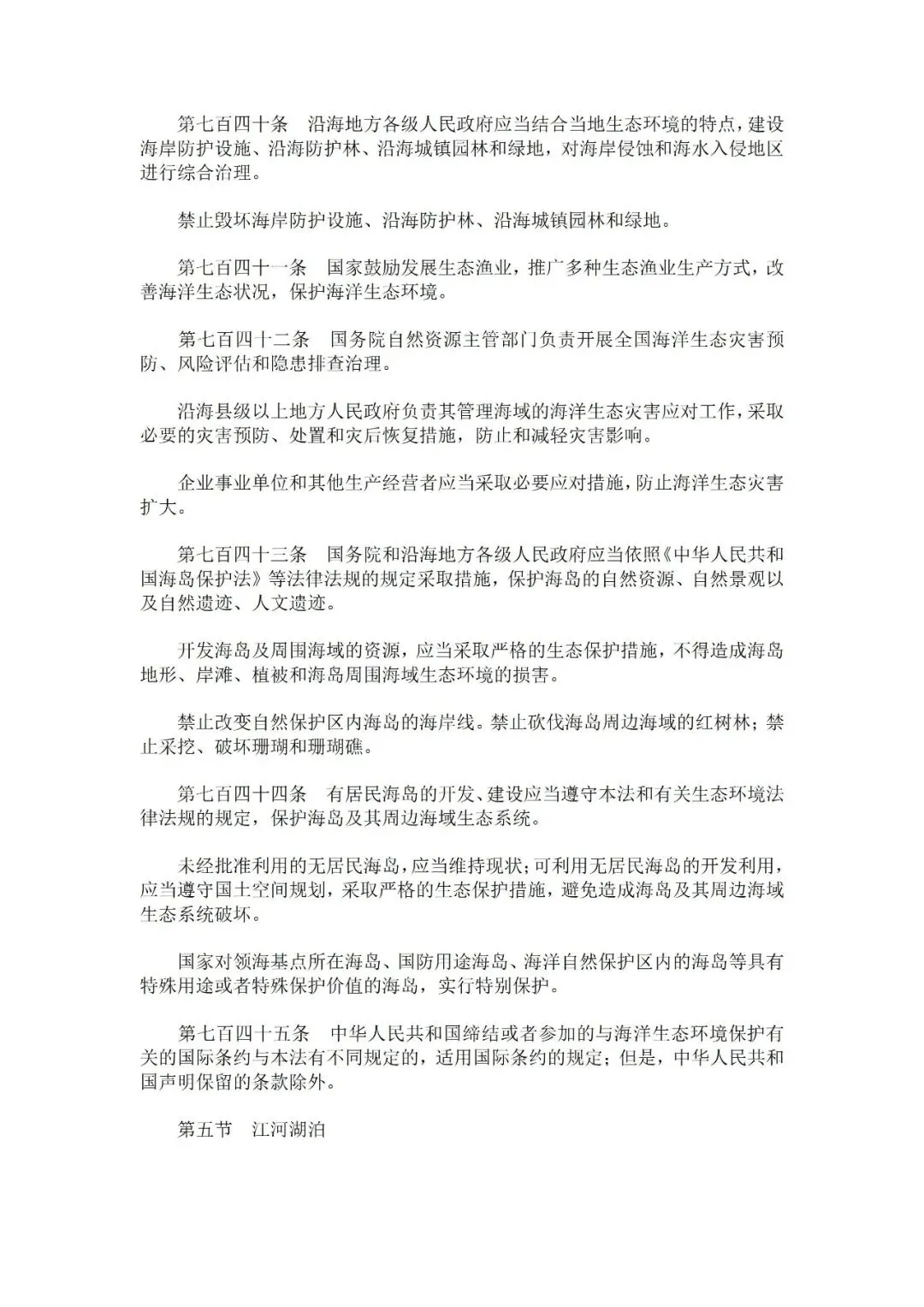 第七百四十条　沿海地方各级人民政府应当结合当地生态环境的特点，建设海岸防护设施、沿海防护林、沿海城镇园林和绿地，对海岸侵蚀和海水入侵地区进行综合治理。

禁止毁坏海岸防护设施、沿海防护林、沿海城镇园林和绿地。

第七百四十一条　国家鼓励发展生态渔业，推广多种生态渔业生产方式，改善海洋生态状况，保护海洋生态环境。

第七百四十二条　国务院自然资源主管部门负责开展全国海洋生态灾害预防、风险评估和隐患排查治理。

沿海县级以上地方人民政府负责其管理海域的海洋生态灾害应对工作，采取必要的灾害预防、处置和灾后恢复措施，防止和减轻灾害影响。

企业事业单位和其他生产经营者应当采取必要应对措施，防止海洋生态灾害扩大。

第七百四十三条　国务院和沿海地方各级人民政府应当依照《中华人民共和国海岛保护法》等法律法规的规定采取措施，保护海岛的自然资源、自然景观以及自然遗迹、人文遗迹。

开发海岛及周围海域的资源，应当采取严格的生态保护措施，不得造成海岛地形、岸滩、植被和海岛周围海域生态环境的损害。

禁止改变自然保护区内海岛的海岸线。禁止砍伐海岛周边海域的红树林；禁止采挖、破坏珊瑚和珊瑚礁。

第七百四十四条　有居民海岛的开发、建设应当遵守本法和有关生态环境法律法规的规定，保护海岛及其周边海域生态系统。

未经批准利用的无居民海岛，应当维持现状；可利用无居民海岛的开发利用，应当遵守国土空间规划，采取严格的生态保护措施，避免造成海岛及其周边海域生态系统破坏。

国家对领海基点所在海岛、国防用途海岛、海洋自然保护区内的海岛等具有特殊用途或者特殊保护价值的海岛，实行特别保护。

第七百四十五条　中华人民共和国缔结或者参加的与海洋生态环境保护有关的国际条约与本法有不同规定的，适用国际条约的规定；但是，中华人民共和国声明保留的条款除外。

第五节　江河湖泊